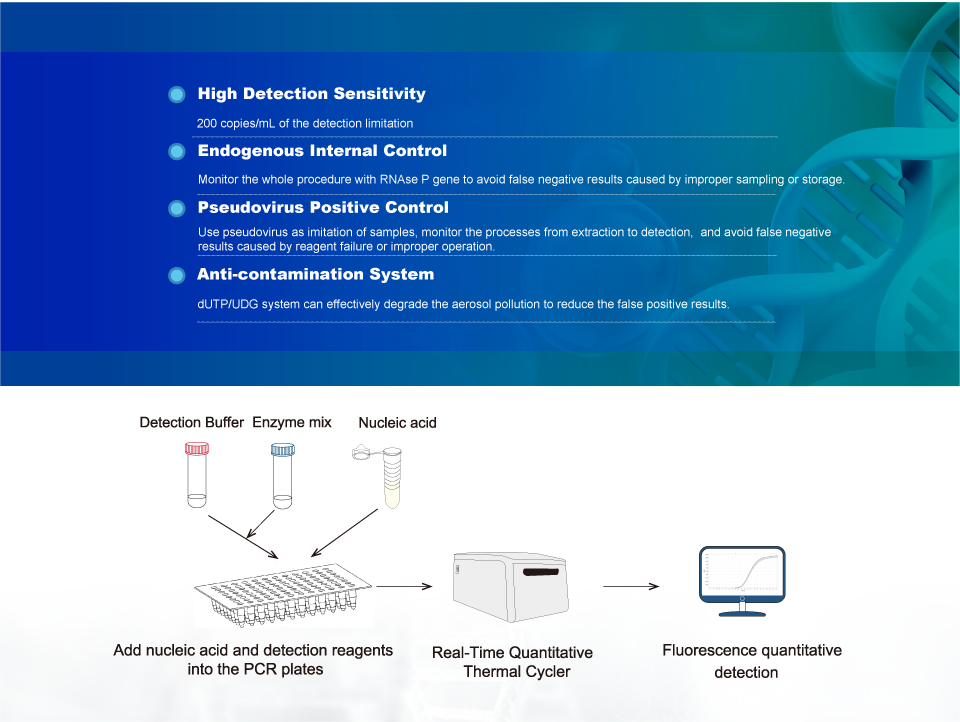 High Detection Sensitivity

200 copies/mL of the detection limitation

Endogenous Internal Control

Monitor the whole procedure with RNAse P gene to avoid false negative results caused by improper sampling or storage.

Pseudovirus Positive Control

Use pseudovirus as imitation of samples, monitor the processes from extraction to detection, and avoid false negative results caused by reagent failure or improper operation.

Anti-contamination System

dUTP/UDG system can effectively degrade the aerosol pollution to reduce the false positive results.

Detection Buffer

Enzyme mix

Nucleic acid

Add nucleic acid and detection reagents into the PCR plates

Real-Time Quantitative Thermal Cycler

Fluorescence quantitative detection